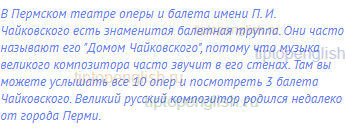 В Пермском театре оперы и балета имени П. И. Чайковского есть знаменитая балетная труппа. Они часто называют его "Домом Чайковского", потому что музыка великого композитора часто звучит в его стенах. Там вы можете услышать все 10 опер и посмотреть 3 балета Чайковского. Великий русский композитор родился недалеко от города Перми.

tiptopenglish.ru
tiptopenglish
tiptopenglish.ru
tiptopenglish.ru